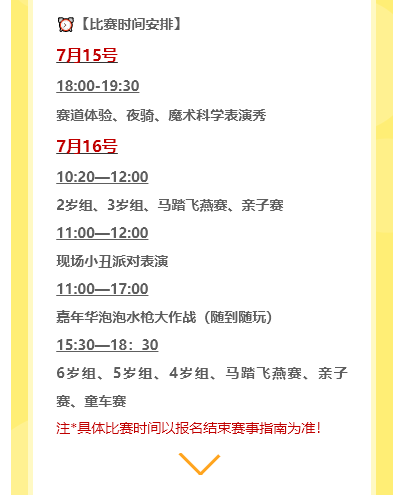 【比赛时间安排】

7月15号

18:00-19:30

赛道体验、夜骑、魔术科学表演秀

7月16号

10:20—12:00

2岁组、3岁组、马踏飞燕赛、亲子赛

11:00—12:00

现场小丑派对表演

11:00—17:00

嘉年华泡泡水枪大作战（随到随玩）

15:30—18：30

6岁组、5岁组、4岁组、马踏飞燕赛、亲子赛、童车赛

注*具体比赛时间以报名结束赛事指南为准！